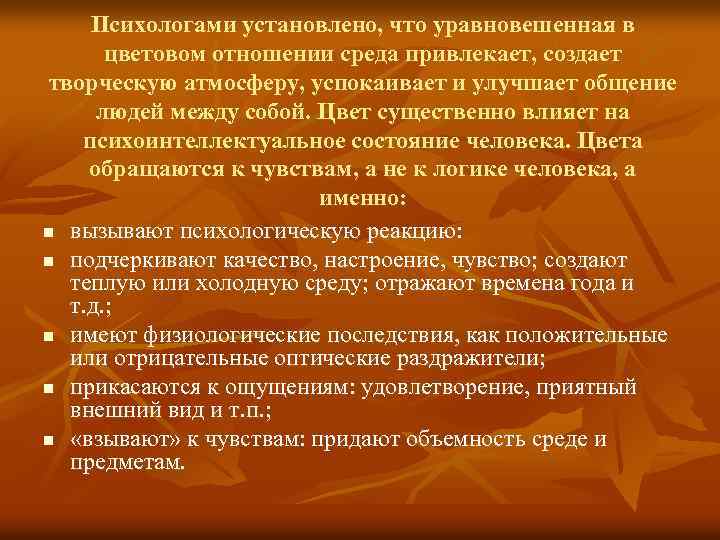 Психологами установлено, что уравновешенная в цветовом отношении среда привлекает, создает творческую атмосферу, успокаивает и улучшает общение людей между собой. Цвет существенно влияет на психоинтеллектуальное состояние человека. Цвета обращаются к чувствам, а не к логике человека, а именно:

• вызывают психологическую реакцию:
• подчеркивают качество, настроение, чувство; создают теплую или холодную среду; отражают времена года и т.д.;
• имеют физиологические последствия, как положительные или отрицательные оптические раздражители;
• прикасаются к ощущениям: удовлетворение, приятный внешний вид и т.п.;
• «взывают» к чувствам: придают объемность среде и предметам.